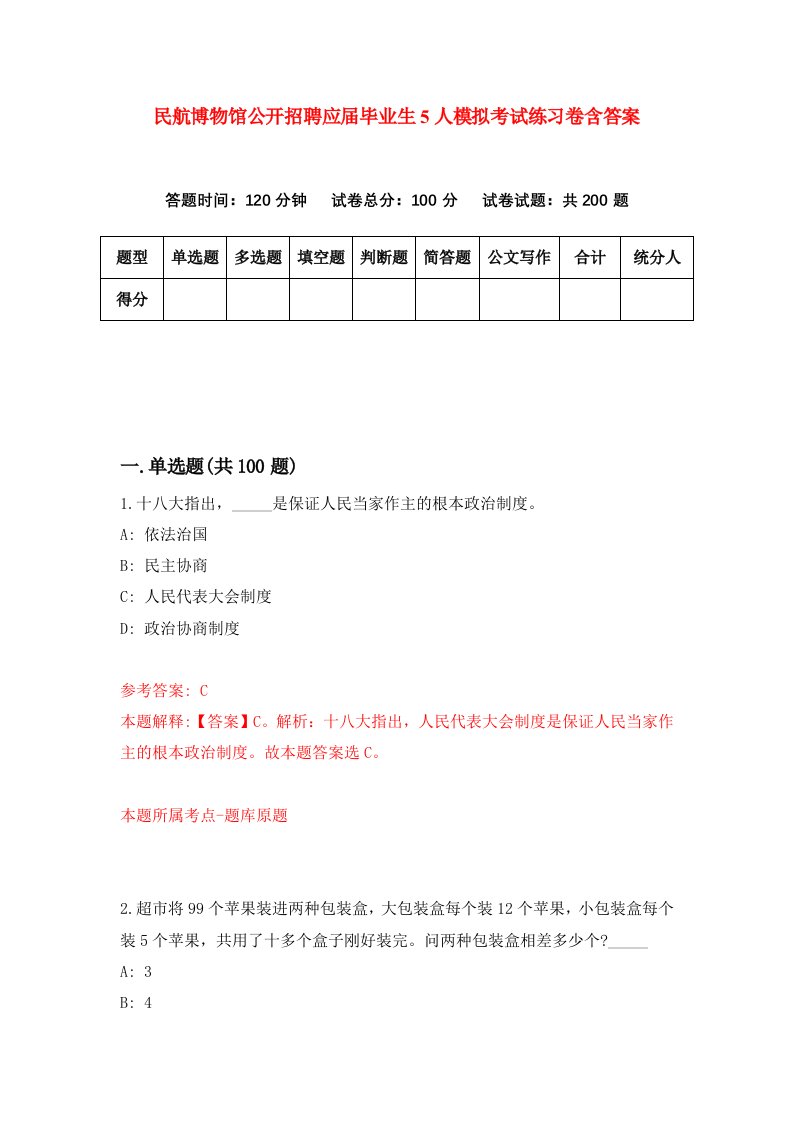 民航博物馆公开招聘应届毕业生5人模拟考试练习卷含答案

答题时间：120分钟　试卷总分：100分　试卷试题：共200题

| 题型 | 单选题 | 多选题 | 填空题 | 判断题 | 简答题 | 公文写作 | 合计 | 统分人 |
|---|---|---|---|---|---|---|---|---|
| 得分 | | | | | | | | |

一.单选题(共100题)

1.十八大指出，_____是保证人民当家作主的根本政治制度。

A: 依法治国

B: 民主协商

C: 人民代表大会制度

D: 政治协商制度

参考答案: C

本题解释:【答案】C。解析：十八大指出，人民代表大会制度是保证人民当家作主的根本政治制度。故本题答案选C。

本题所属考点-题库原题

2.超市将99个苹果装进两种包装盒，大包装盒每个装12个苹果，小包装盒每个装5个苹果，共用了十多个盒子刚好装完。问两种包装盒相差多少个?_____

A: 3

B: 4